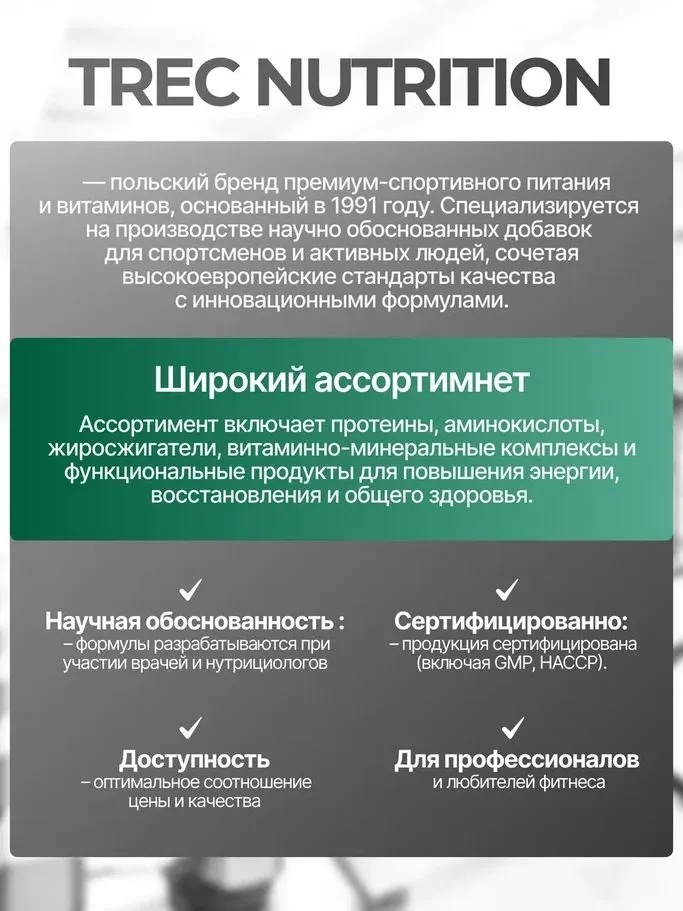 TREC NUTRITION

— польский бренд премиум-спортивного питания и витаминов, основанный в 1991 году. Специализируется на производстве научно обоснованных добавок для спортсменов и активных людей, сочетая высокоевропейские стандарты качества с инновационными формулами.

Широкий ассортимнет

Ассортимент включает протеины, аминокислоты, жиросжигатели, витаминно-минеральные комплексы и функциональные продукты для повышения энергии, восстановления и общего здоровья.

✓
Научная обоснованность :
– формулы разрабатываются при участии врачей и нутрициологов

✓
Сертифицированно:
– продукция сертифицирована (включая GMP, HACCP).

✓
Доступность
– оптимальное соотношение цены и качества

✓
Для профессионалов
и любителей фитнеса